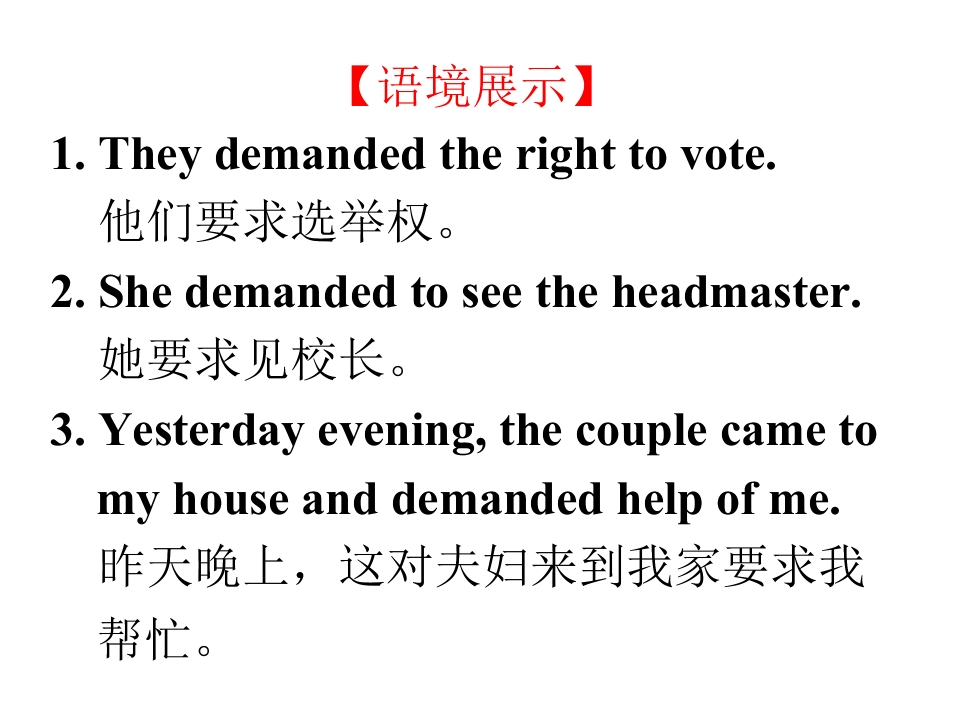 【语境展示】

1. They demanded the right to vote.
他们要求选举权。

2. She demanded to see the headmaster.
她要求见校长。

3. Yesterday evening, the couple came to my house and demanded help of me.
昨天晚上，这对夫妇来到我家要求我帮忙。